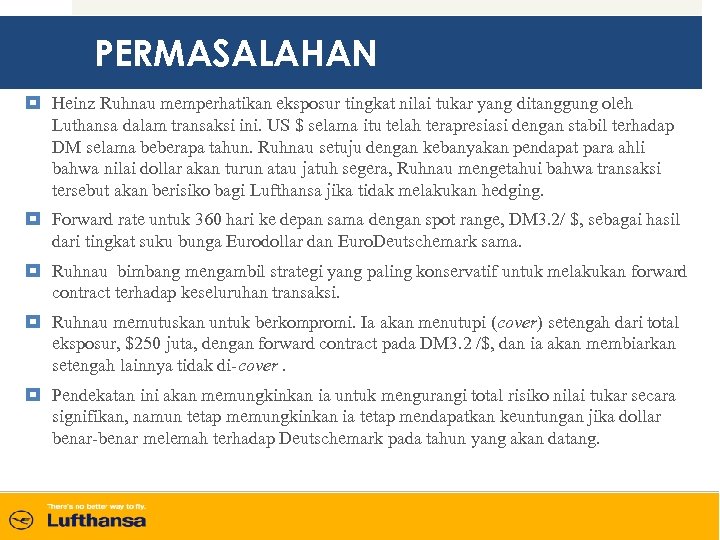 PERMASALAHAN

Heinz Ruhnau memperhatikan eksposur tingkat nilai tukar yang ditanggung oleh Luthansa dalam transaksi ini. US $ selama itu telah terapresiasi dengan stabil terhadap DM selama beberapa tahun. Ruhnau setuju dengan kebanyakan pendapat para ahli bahwa nilai dollar akan turun atau jatuh segera, Ruhnau mengetahui bahwa transaksi tersebut akan berisiko bagi Lufthansa jika tidak melakukan hedging.

Forward rate untuk 360 hari ke depan sama dengan spot range, DM3.2/ $, sebagai hasil dari tingkat suku bunga Eurodollar dan EuroDeutschemark sama.

Ruhnau bimbang mengambil strategi yang paling konservatif untuk melakukan forward contract terhadap keseluruhan transaksi.

Ruhnau memutuskan untuk berkompromi. Ia akan menutupi (cover) setengah dari total eksposur, $250 juta, dengan forward contract pada DM3.2 /$, dan ia akan membiarkan setengah lainnya tidak di-cover .

Pendekatan ini akan memungkinkan ia untuk mengurangi total risiko nilai tukar secara signifikan, namun tetap memungkinkan ia tetap mendapatkan keuntungan jika dollar benar-benar melemah terhadap Deutschemark pada tahun yang akan datang.

There's no better way to fly.
Lufthansa